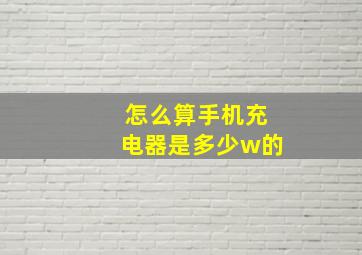 怎么算手机充电器是多少w的